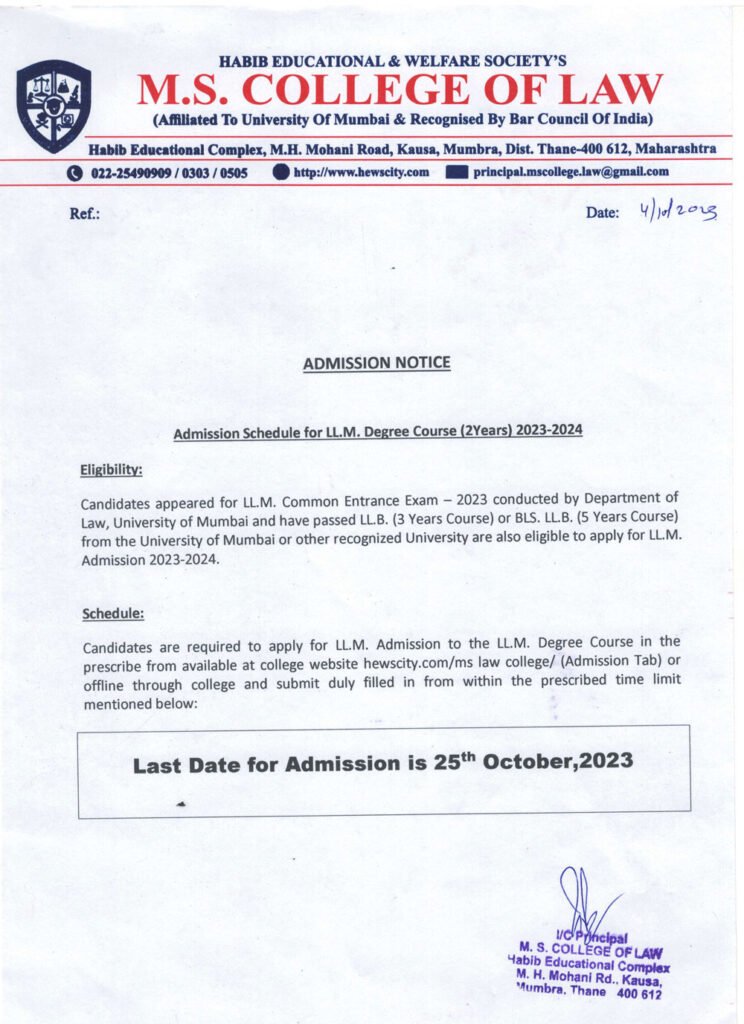 HABIB EDUCATIONAL & WELFARE SOCIETY'S
M.S. COLLEGE OF LAW
(Affiliated To University Of Mumbai & Recognised By Bar Council Of India)

Habib Educational Complex, M.H. Mohani Road, Kausa, Mumbra, Dist. Thane-400 612, Maharashtra
022-25490909 / 0303 / 0505 http://www.hewscity.com principal.mscollege.law@gmail.com

Ref.:

Date: 4/10/2023

ADMISSION NOTICE

Admission Schedule for LL.M. Degree Course (2Years) 2023-2024

Eligibility:

Candidates appeared for LL.M. Common Entrance Exam – 2023 conducted by Department of Law, University of Mumbai and have passed LL.B. (3 Years Course) or BLS. LL.B. (5 Years Course) from the University of Mumbai or other recognized University are also eligible to apply for LL.M. Admission 2023-2024.

Schedule:

Candidates are required to apply for LL.M. Admission to the LL.M. Degree Course in the prescribe from available at college website hewscity.com/ms law college/ (Admission Tab) or offline through college and submit duly filled in from within the prescribed time limit mentioned below:

Last Date for Admission is 25$^{th}$ October,2023

I/C Principal
M. S. COLLEGE OF LAW
Habib Educational Complex
M. H. Mohani Rd., Kausa,
Mumbra, Thane 400 612